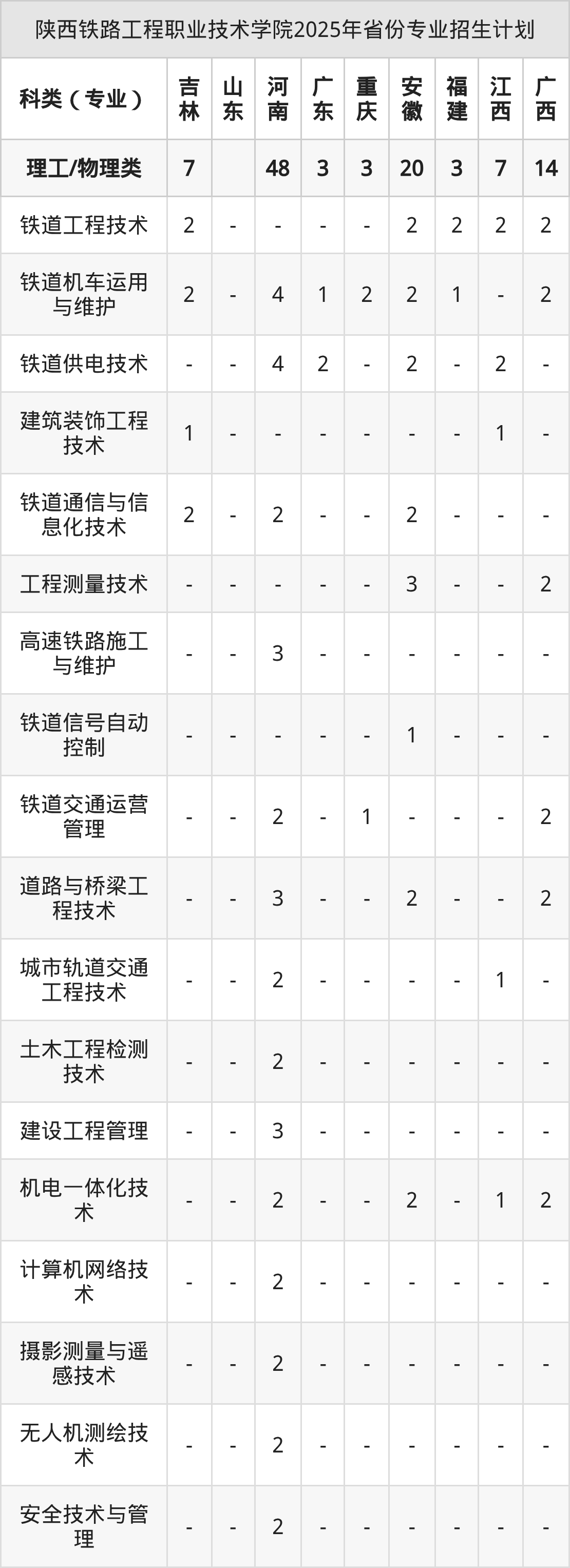 陕西铁路工程职业技术学院2025年省份专业招生计划

| 科类（专业） | 吉林 | 山东 | 河南 | 广东 | 重庆 | 安徽 | 福建 | 江西 | 广西 |
|---|---|---|---|---|---|---|---|---|---|
| 理工/物理类 | 7 |  | 48 | 3 | 3 | 20 | 3 | 7 | 14 |
| 铁道工程技术 | 2 | - | - | - | - | 2 | 2 | 2 | 2 |
| 铁道机车运用与维护 | 2 | - | 4 | 1 | 2 | 2 | 1 | - | 2 |
| 铁道供电技术 | - | - | 4 | 2 | - | 2 | - | 2 | - |
| 建筑装饰工程技术 | 1 | - | - | - | - | - | - | 1 | - |
| 铁道通信与信息化技术 | 2 | - | 2 | - | - | 2 | - | - | - |
| 工程测量技术 | - | - | - | - | - | 3 | - | - | 2 |
| 高速铁路施工与维护 | - | - | 3 | - | - | - | - | - | - |
| 铁道信号自动控制 | - | - | - | - | - | 1 | - | - | - |
| 铁道交通运营管理 | - | - | 2 | - | 1 | - | - | - | 2 |
| 道路与桥梁工程技术 | - | - | 3 | - | - | 2 | - | - | 2 |
| 城市轨道交通工程技术 | - | - | 2 | - | - | - | - | 1 | - |
| 土木工程检测技术 | - | - | 2 | - | - | - | - | - | - |
| 建设工程管理 | - | - | 3 | - | - | - | - | - | - |
| 机电一体化技术 | - | - | 2 | - | - | 2 | - | 1 | 2 |
| 计算机网络技术 | - | - | 2 | - | - | - | - | - | - |
| 摄影测量与遥感技术 | - | - | 2 | - | - | - | - | - | - |
| 无人机测绘技术 | - | - | 2 | - | - | - | - | - | - |
| 安全技术与管理 | - | - | 2 | - | - | - | - | - | - |